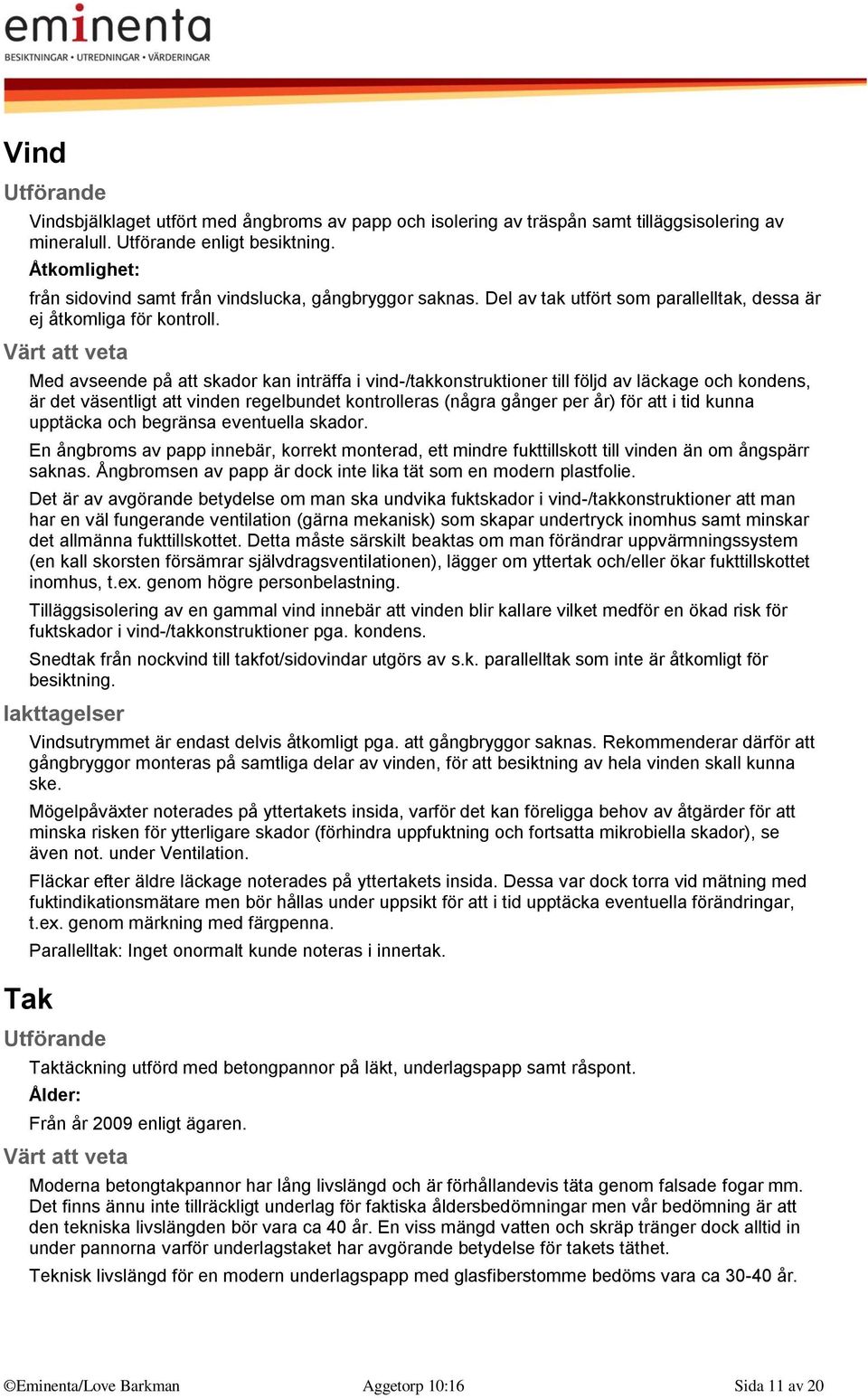 eminenta
BESIKTNINGAR • UTREDNINGAR • VÄRDERINGAR

Vind

Utförande

Vindsbjälklaget utfört med ångbroms av papp och isolering av träspån samt tilläggsisolering av mineralull. Utförande enligt besiktning.

Åtkomlighet:

från sidovind samt från vindslucka, gångbryggor saknas. Del av tak utfört som parallelltak, dessa är ej åtkomliga för kontroll.

Värt att veta

Med avseende på att skador kan inträffa i vind-/takkonstruktioner till följd av läckage och kondens, är det väsentligt att vinden regelbundet kontrolleras (några gånger per år) för att i tid kunna upptäcka och begränsa eventuella skador.

En ångbroms av papp innebär, korrekt monterad, ett mindre fukttillskott till vinden än om ångspärr saknas. Ångbromsen av papp är dock inte lika tät som en modern plastfolie.

Det är av avgörande betydelse om man ska undvika fuktskador i vind-/takkonstruktioner att man har en väl fungerande ventilation (gärna mekanisk) som skapar undertryck inomhus samt minskar det allmänna fukttillskottet. Detta måste särskilt beaktas om man förändrar uppvärmningssystem (en kall skorsten försämrar självdragsventilationen), lägger om yttertak och/eller ökar fukttillskottet inomhus, t.ex. genom högre personbelastning.

Tilläggsisolering av en gammal vind innebär att vinden blir kallare vilket medför en ökad risk för fuktskador i vind-/takkonstruktioner pga. kondens.

Snedtak från nockvind till takfot/sidovindar utgörs av s.k. parallelltak som inte är åtkomligt för besiktning.

Iakttagelser

Vindsutrymmet är endast delvis åtkomligt pga. att gångbryggor saknas. Rekommenderar därför att gångbryggor monteras på samtliga delar av vinden, för att besiktning av hela vinden skall kunna ske.

Mögelpåväxter noterades på yttertakets insida, varför det kan föreligga behov av åtgärder för att minska risken för ytterligare skador (förhindra uppfuktning och fortsatta mikrobiella skador), se även not. under Ventilation.

Fläckar efter äldre läckage noterades på yttertakets insida. Dessa var dock torra vid mätning med fuktindikationsmätare men bör hållas under uppsikt för att i tid upptäcka eventuella förändringar, t.ex. genom märkning med färgpenna.

Parallelltak: Inget onormalt kunde noteras i innertak.

Tak

Utförande

Taktäckning utförd med betongpannor på läkt, underlagspapp samt råspont.

Ålder:

Från år 2009 enligt ägaren.

Värt att veta

Moderna betongtakpannor har lång livslängd och är förhållandevis täta genom falsade fogar mm. Det finns ännu inte tillräckligt underlag för faktiska åldersbedömningar men vår bedömning är att den tekniska livslängden bör vara ca 40 år. En viss mängd vatten och skräp tränger dock alltid in under pannorna varför underlagstaket har avgörande betydelse för takets täthet.

Teknisk livslängd för en modern underlagspapp med glasfiberstomme bedöms vara ca 30-40 år.

©Eminenta/Love Barkman Aggetorp 10:16 Sida 11 av 20